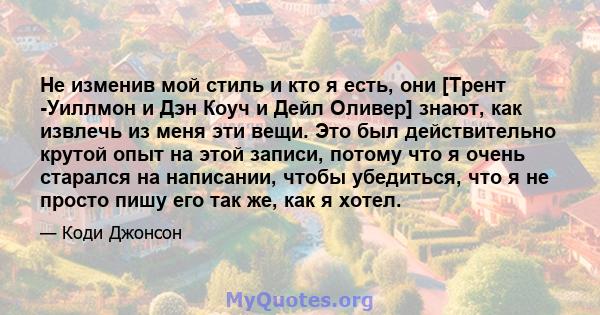 Не изменив мой стиль и кто я есть, они [Трент -Уиллмон и Дэн Коуч и Дейл Оливер] знают, как извлечь из меня эти вещи. Это был действительно крутой опыт на этой записи, потому что я очень старался на написании, чтобы убедиться, что я не просто пишу его так же, как я хотел.

— Коди Джонсон

MyQuotes.org